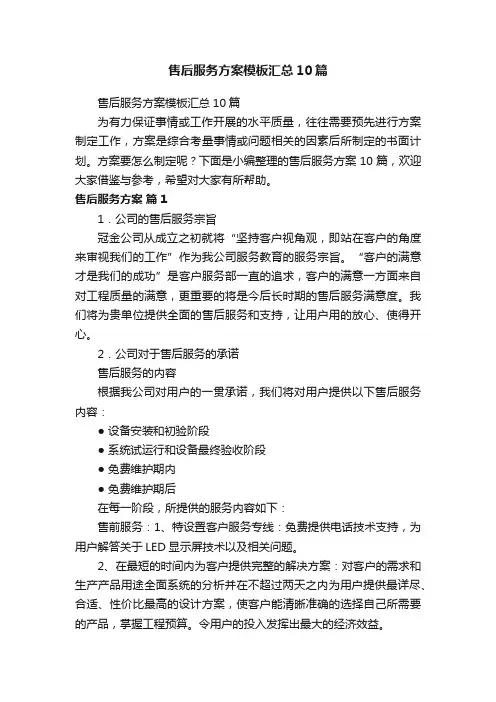 售后服务方案模板汇总10篇

售后服务方案模板汇总10篇

为有力保证事情或工作开展的水平质量，往往需要预先进行方案制定工作，方案是综合考量事情或问题相关的因素后所制定的书面计划。方案要怎么制定呢？下面是小编整理的售后服务方案10篇，欢迎大家借鉴与参考，希望对大家有所帮助。

售后服务方案 篇1

1．公司的售后服务宗旨

冠金公司从成立之初就将“坚持客户视角观，即站在客户的角度来审视我们的工作”作为我公司服务教育的服务宗旨。“客户的满意才是我们的成功”是客户服务部一直的追求，客户的满意一方面来自对工程质量的满意，更重要的将是今后长时期的售后服务满意度。我们将为贵单位提供全面的售后服务和支持，让用户用的放心、使得开心。

2．公司对于售后服务的承诺

售后服务的内容

根据我公司对用户的一贯承诺，我们将对用户提供以下售后服务内容：

● 设备安装和初验阶段

● 系统试运行和设备最终验收阶段

● 免费维护期内

● 免费维护期后

在每一阶段，所提供的服务内容如下：

售前服务：1、特设置客户服务专线：免费提供电话技术支持，为用户解答关于LED显示屏技术以及相关问题。

2、在最短的时间内为客户提供完整的解决方案：对客户的需求和生产产品用途全面系统的分析并在不超过两天之内为用户提供最详尽、合适、性价比最高的设计方案，使客户能清晰准确的选择自己所需要的产品，掌握工程预算。令用户的投入发挥出最大的经济效益。